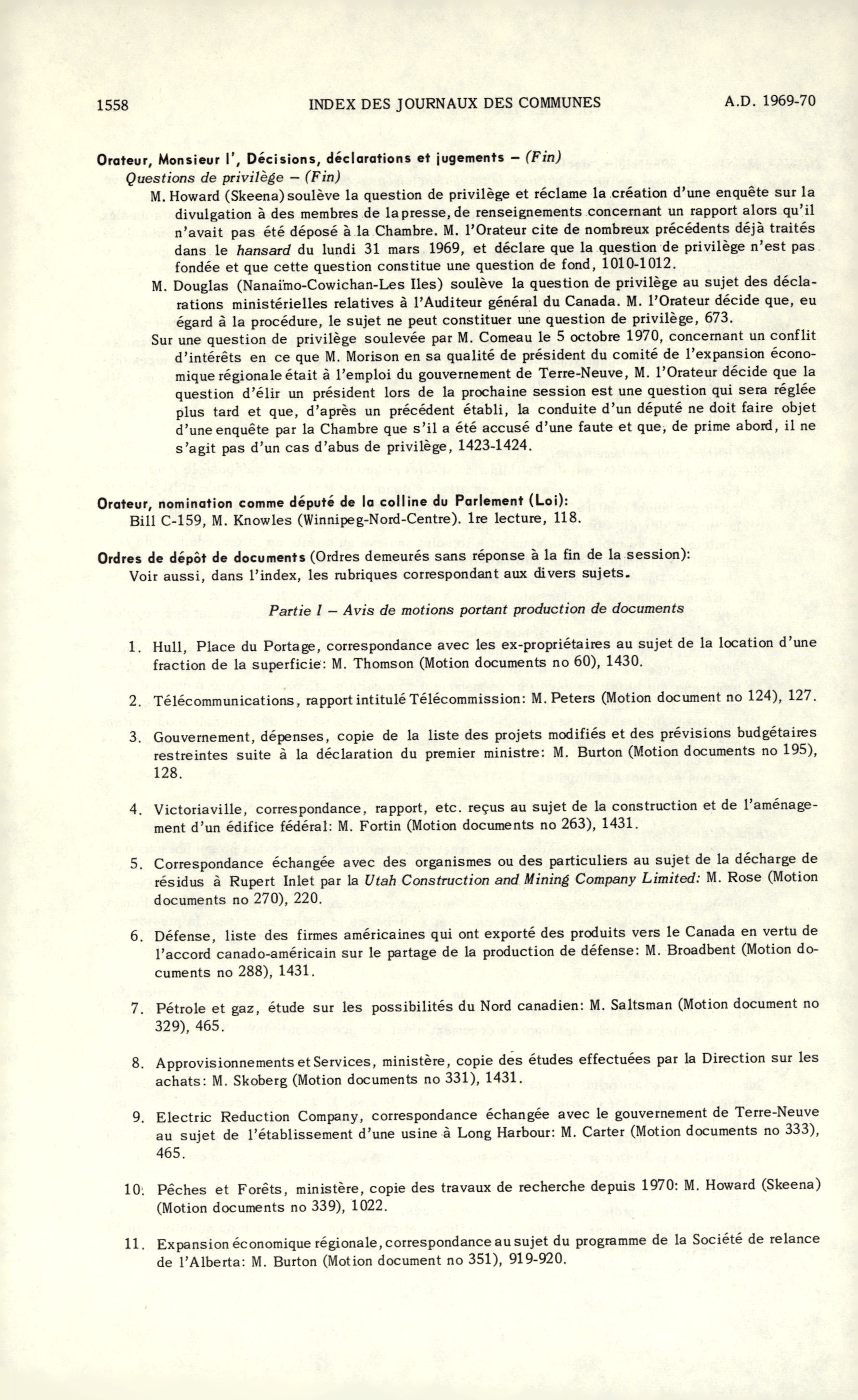 1558 INDEX DES JOURNAUX DES COMMUNES A.D. 1969-70

Orateur, Monsieur l', Décisions, déclarations et jugements – (Fin)
Questions de privilège – (Fin)
M. Howard (Skeena) soulève la question de privilège et réclame la création d'une enquête sur la divulgation à des membres de la presse, de renseignements concernant un rapport alors qu'il n'avait pas été déposé à la Chambre. M. l'Orateur cite de nombreux précédents déjà traités dans le hansard du lundi 31 mars 1969, et déclare que la question de privilège n'est pas fondée et que cette question constitue une question de fond, 1010-1012.
M. Douglas (Nanaïmo-Cowichan-Les Iles) soulève la question de privilège au sujet des déclarations ministérielles relatives à l'Auditeur général du Canada. M. l'Orateur décide que, eu égard à la procédure, le sujet ne peut constituer une question de privilège, 673.
Sur une question de privilège soulevée par M. Comeau le 5 octobre 1970, concernant un conflit d'intérêts en ce que M. Morison en sa qualité de président du comité de l'expansion économique régionale était à l'emploi du gouvernement de Terre-Neuve, M. l'Orateur décide que la question d'élir un président lors de la prochaine session est une question qui sera réglée plus tard et que, d'après un précédent établi, la conduite d'un député ne doit faire objet d'une enquête par la Chambre que s'il a été accusé d'une faute et que, de prime abord, il ne s'agit pas d'un cas d'abus de privilège, 1423-1424.

Orateur, nomination comme député de la colline du Parlement (Loi):
Bill C-159, M. Knowles (Winnipeg-Nord-Centre). 1re lecture, 118.

Ordres de dépôt de documents (Ordres demeurés sans réponse à la fin de la session):
Voir aussi, dans l'index, les rubriques correspondant aux divers sujets.

Partie I – Avis de motions portant production de documents

1. Hull, Place du Portage, correspondance avec les ex-propriétaires au sujet de la location d'une fraction de la superficie: M. Thomson (Motion documents no 60), 1430.

2. Télécommunications, rapport intitulé Télécommission: M. Peters (Motion document no 124), 127.

3. Gouvernement, dépenses, copie de la liste des projets modifiés et des prévisions budgétaires restreintes suite à la déclaration du premier ministre: M. Burton (Motion documents no 195), 128.

4. Victoriaville, correspondance, rapport, etc. reçus au sujet de la construction et de l'aménagement d'un édifice fédéral: M. Fortin (Motion documents no 263), 1431.

5. Correspondance échangée avec des organismes ou des particuliers au sujet de la décharge de résidus à Rupert Inlet par la Utah Construction and Mining Company Limited: M. Rose (Motion documents no 270), 220.

6. Défense, liste des firmes américaines qui ont exporté des produits vers le Canada en vertu de l'accord canado-américain sur le partage de la production de défense: M. Broadbent (Motion documents no 288), 1431.

7. Pétrole et gaz, étude sur les possibilités du Nord canadien: M. Saltsman (Motion document no 329), 465.

8. Approvisionnements et Services, ministère, copie des études effectuées par la Direction sur les achats: M. Skoberg (Motion documents no 331), 1431.

9. Electric Reduction Company, correspondance échangée avec le gouvernement de Terre-Neuve au sujet de l'établissement d'une usine à Long Harbour: M. Carter (Motion documents no 333), 465.

10. Pêches et Forêts, ministère, copie des travaux de recherche depuis 1970: M. Howard (Skeena) (Motion documents no 339), 1022.

11. Expansion économique régionale, correspondance au sujet du programme de la Société de relance de l'Alberta: M. Burton (Motion document no 351), 919-920.